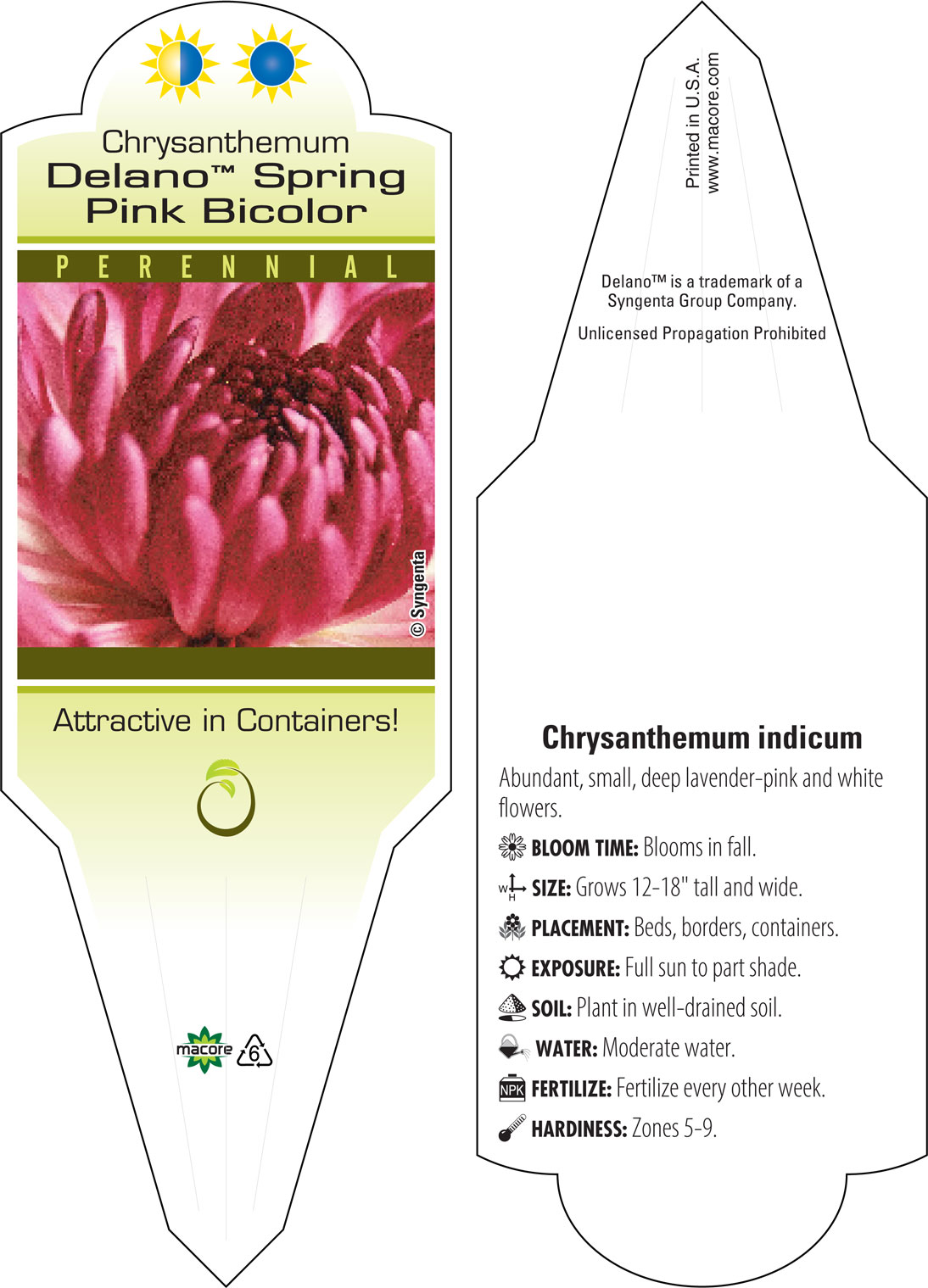 Chrysanthemum
Delano™ Spring Pink Bicolor

PERENNIAL

© Syngenta

Attractive in Containers!

macore 6

Printed in U.S.A.
www.macore.com

Delano™ is a trademark of a Syngenta Group Company.

Unlicensed Propagation Prohibited

Chrysanthemum indicum

Abundant, small, deep lavender-pink and white flowers.

BLOOM TIME: Blooms in fall.

W H SIZE: Grows 12-18" tall and wide.

PLACEMENT: Beds, borders, containers.

EXPOSURE: Full sun to part shade.

SOIL: Plant in well-drained soil.

WATER: Moderate water.

NPK FERTILIZE: Fertilize every other week.

HARDINESS: Zones 5-9.